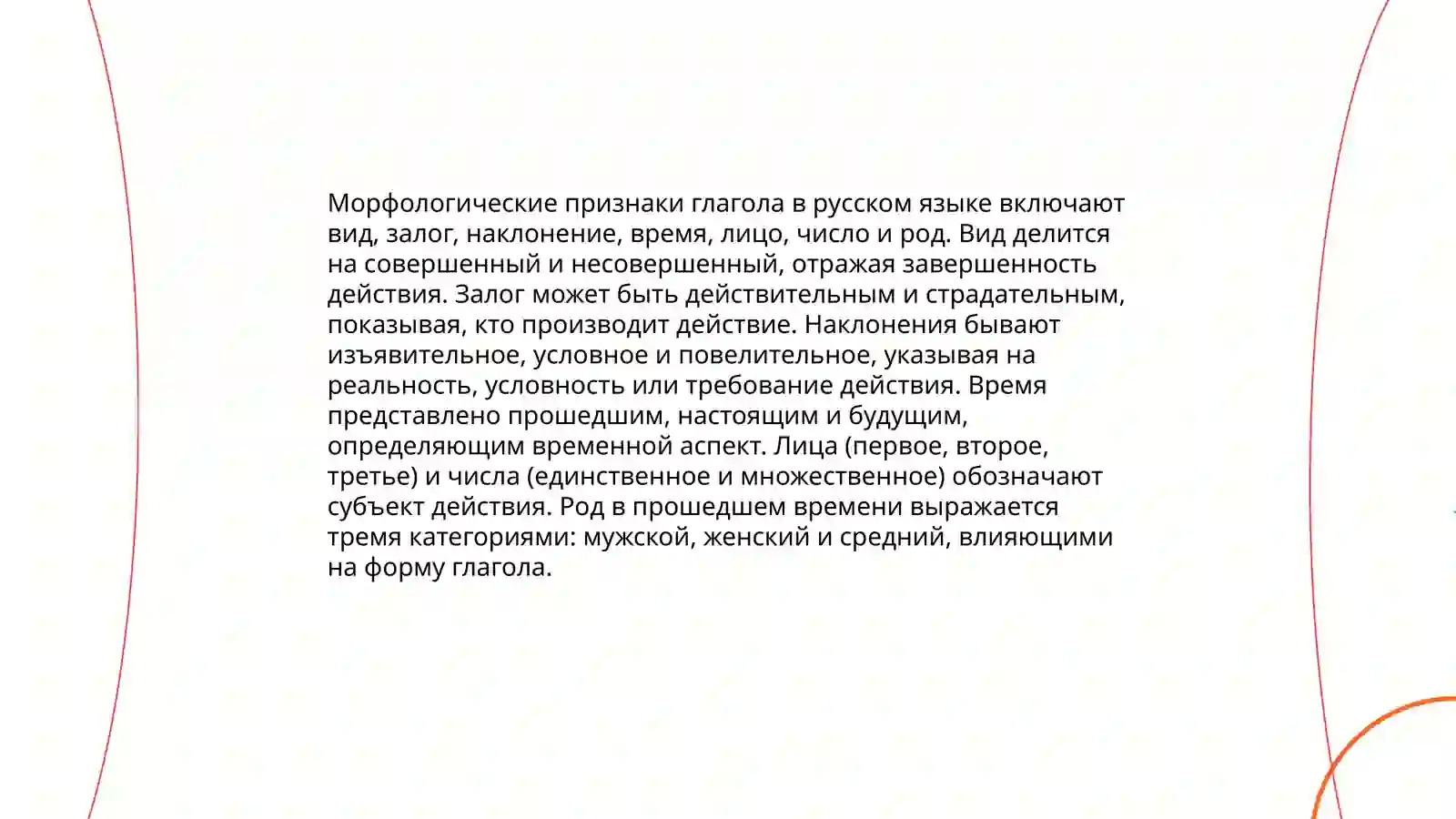 Морфологические признаки глагола в русском языке включают вид, залог, наклонение, время, лицо, число и род. Вид делится на совершенный и несовершенный, отражая завершенность действия. Залог может быть действительным и страдательным, показывая, кто производит действие. Наклонения бывают изъявительное, условное и повелительное, указывая на реальность, условность или требование действия. Время представлено прошедшим, настоящим и будущим, определяющим временной аспект. Лица (первое, второе, третье) и числа (единственное и множественное) обозначают субъект действия. Род в прошедшем времени выражается тремя категориями: мужской, женский и средний, влияющими на форму глагола.